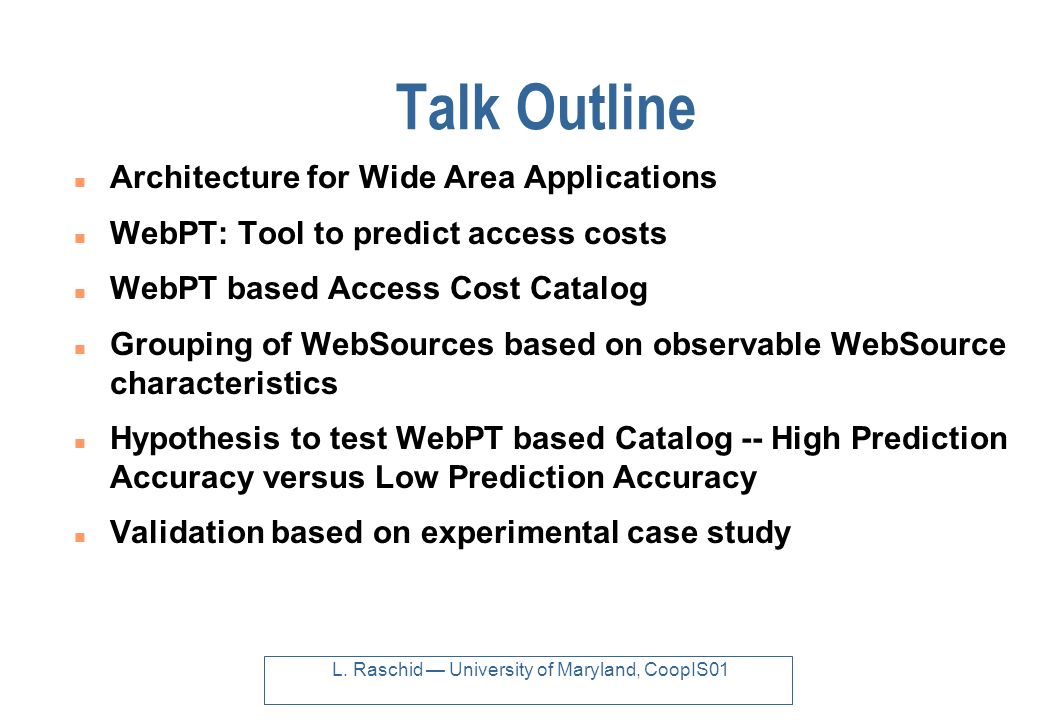 Talk Outline

- Architecture for Wide Area Applications
- WebPT: Tool to predict access costs
- WebPT based Access Cost Catalog
- Grouping of WebSources based on observable WebSource characteristics
- Hypothesis to test WebPT based Catalog -- High Prediction Accuracy versus Low Prediction Accuracy
- Validation based on experimental case study

L. Raschid — University of Maryland, CoopIS01